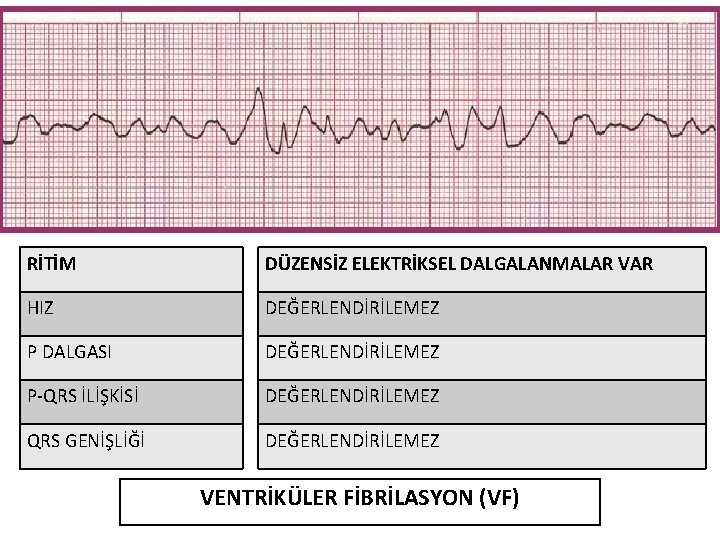 | RİTİM | DÜZENSİZ ELEKTRİKSEL DALGALANMALAR VAR |
|---|---|
| HIZ | DEĞERLENDİRİLEMEZ |
| P DALGASI | DEĞERLENDİRİLEMEZ |
| P-QRS İLİŞKİSİ | DEĞERLENDİRİLEMEZ |
| QRS GENİŞLİĞİ | DEĞERLENDİRİLEMEZ |

VENTRİKÜLER FİBRİLASYON (VF)